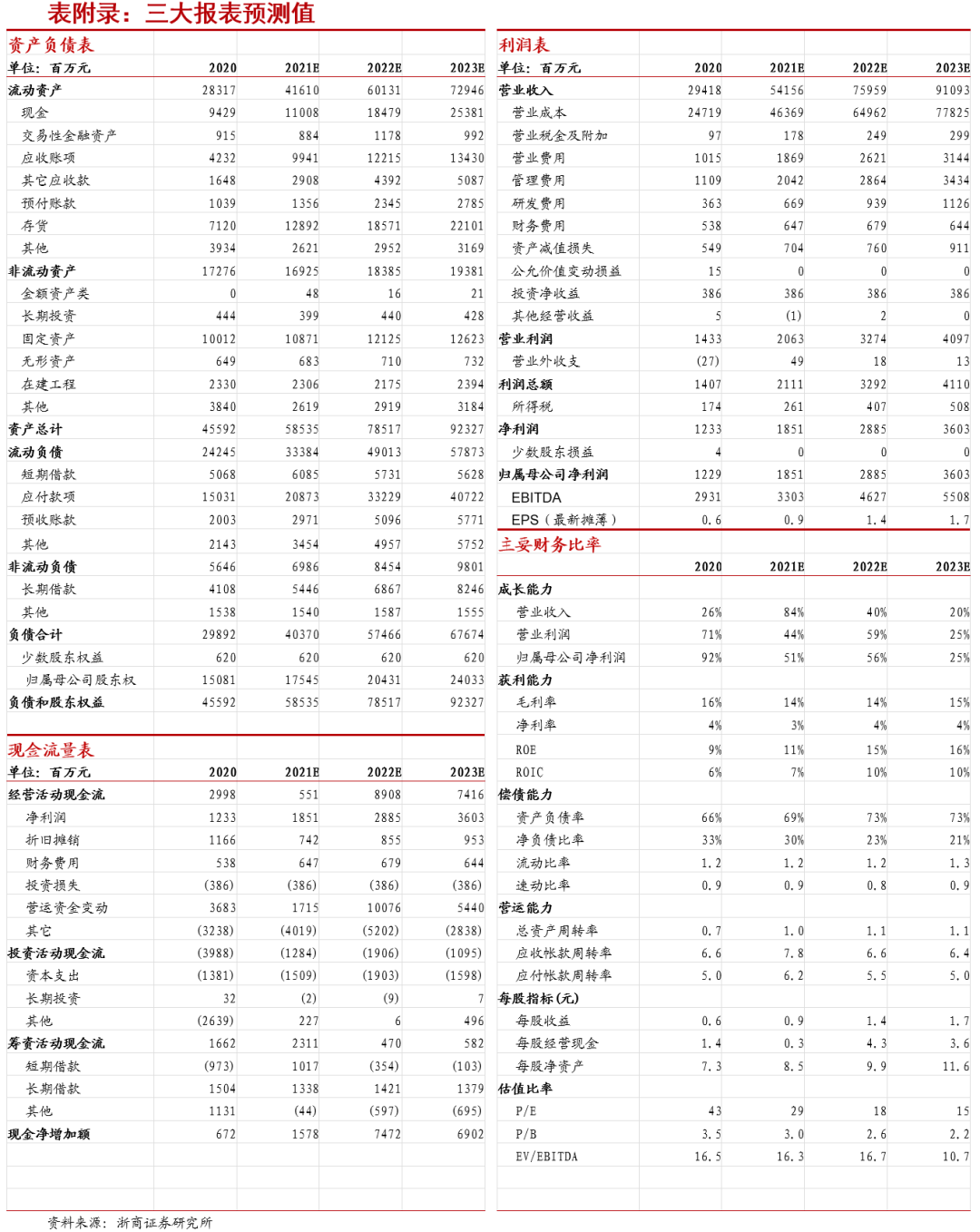 表附录：三大报表预测值

资产负债表

| 单位：百万元 | 2020 | 2021E | 2022E | 2023E |
|---|---|---|---|---|
| 流动资产 | 28317 | 41610 | 60131 | 72946 |
| 现金 | 9429 | 11008 | 18479 | 25381 |
| 交易性金融资产 | 915 | 884 | 1178 | 992 |
| 应收账项 | 4232 | 9941 | 12215 | 13430 |
| 其它应收款 | 1648 | 2908 | 4392 | 5087 |
| 预付账款 | 1039 | 1356 | 2345 | 2785 |
| 存货 | 7120 | 12892 | 18571 | 22101 |
| 其他 | 3934 | 2621 | 2952 | 3169 |
| 非流动资产 | 17276 | 16925 | 18385 | 19381 |
| 金额资产类 | 0 | 48 | 16 | 21 |
| 长期投资 | 444 | 399 | 440 | 428 |
| 固定资产 | 10012 | 10871 | 12125 | 12623 |
| 无形资产 | 649 | 683 | 710 | 732 |
| 在建工程 | 2330 | 2306 | 2175 | 2394 |
| 其他 | 3840 | 2619 | 2919 | 3184 |
| 资产总计 | 45592 | 58535 | 78517 | 92327 |
| 流动负债 | 24245 | 33384 | 49013 | 57873 |
| 短期借款 | 5068 | 6085 | 5731 | 5628 |
| 应付款项 | 15031 | 20873 | 33229 | 40722 |
| 预收账款 | 2003 | 2971 | 5096 | 5771 |
| 其他 | 2143 | 3454 | 4957 | 5752 |
| 非流动负债 | 5646 | 6986 | 8454 | 9801 |
| 长期借款 | 4108 | 5446 | 6867 | 8246 |
| 其他 | 1538 | 1540 | 1587 | 1555 |
| 负债合计 | 29892 | 40370 | 57466 | 67674 |
| 少数股东权益 | 620 | 620 | 620 | 620 |
| 归属母公司股东权 | 15081 | 17545 | 20431 | 24033 |
| 负债和股东权益 | 45592 | 58535 | 78517 | 92327 |

现金流量表

| 单位：百万元 | 2020 | 2021E | 2022E | 2023E |
|---|---|---|---|---|
| 经营活动现金流 | 2998 | 551 | 8908 | 7416 |
| 净利润 | 1233 | 1851 | 2885 | 3603 |
| 折旧摊销 | 1166 | 742 | 855 | 953 |
| 财务费用 | 538 | 647 | 679 | 644 |
| 投资损失 | (386) | (386) | (386) | (386) |
| 营运资金变动 | 3683 | 1715 | 10076 | 5440 |
| 其它 | (3238) | (4019) | (5202) | (2838) |
| 投资活动现金流 | (3988) | (1284) | (1906) | (1095) |
| 资本支出 | (1381) | (1509) | (1903) | (1598) |
| 长期投资 | 32 | (2) | (9) | 7 |
| 其他 | (2639) | 227 | 6 | 496 |
| 筹资活动现金流 | 1662 | 2311 | 470 | 582 |
| 短期借款 | (973) | 1017 | (354) | (103) |
| 长期借款 | 1504 | 1338 | 1421 | 1379 |
| 其他 | 1131 | (44) | (597) | (695) |
| 现金净增加额 | 672 | 1578 | 7472 | 6902 |

利润表

| 单位：百万元 | 2020 | 2021E | 2022E | 2023E |
|---|---|---|---|---|
| 营业收入 | 29418 | 54156 | 75959 | 91093 |
| 营业成本 | 24719 | 46369 | 64962 | 77825 |
| 营业税金及附加 | 97 | 178 | 249 | 299 |
| 营业费用 | 1015 | 1869 | 2621 | 3144 |
| 管理费用 | 1109 | 2042 | 2864 | 3434 |
| 研发费用 | 363 | 669 | 939 | 1126 |
| 财务费用 | 538 | 647 | 679 | 644 |
| 资产减值损失 | 549 | 704 | 760 | 911 |
| 公允价值变动损益 | 15 | 0 | 0 | 0 |
| 投资净收益 | 386 | 386 | 386 | 386 |
| 其他经营收益 | 5 | (1) | 2 | 0 |
| 营业利润 | 1433 | 2063 | 3274 | 4097 |
| 营业外收支 | (27) | 49 | 18 | 13 |
| 利润总额 | 1407 | 2111 | 3292 | 4110 |
| 所得税 | 174 | 261 | 407 | 508 |
| 净利润 | 1233 | 1851 | 2885 | 3603 |
| 少数股东损益 | 4 | 0 | 0 | 0 |
| 归属母公司净利润 | 1229 | 1851 | 2885 | 3603 |
| EBITDA | 2931 | 3303 | 4627 | 5508 |
| EPS（最新摊薄） | 0.6 | 0.9 | 1.4 | 1.7 |

主要财务比率

| | 2020 | 2021E | 2022E | 2023E |
|---|---|---|---|---|
| 成长能力 | | | | |
| 营业收入 | 26% | 84% | 40% | 20% |
| 营业利润 | 71% | 44% | 59% | 25% |
| 归属母公司净利润 | 92% | 51% | 56% | 25% |
| 获利能力 | | | | |
| 毛利率 | 16% | 14% | 14% | 15% |
| 净利率 | 4% | 3% | 4% | 4% |
| ROE | 9% | 11% | 15% | 16% |
| ROIC | 6% | 7% | 10% | 10% |
| 偿债能力 | | | | |
| 资产负债率 | 66% | 69% | 73% | 73% |
| 净负债比率 | 33% | 30% | 23% | 21% |
| 流动比率 | 1.2 | 1.2 | 1.2 | 1.3 |
| 速动比率 | 0.9 | 0.9 | 0.8 | 0.9 |
| 营运能力 | | | | |
| 总资产周转率 | 0.7 | 1.0 | 1.1 | 1.1 |
| 应收帐款周转率 | 6.6 | 7.8 | 6.6 | 6.4 |
| 应付帐款周转率 | 5.0 | 6.2 | 5.5 | 5.0 |
| 每股指标(元) | | | | |
| 每股收益 | 0.6 | 0.9 | 1.4 | 1.7 |
| 每股经营现金 | 1.4 | 0.3 | 4.3 | 3.6 |
| 每股净资产 | 7.3 | 8.5 | 9.9 | 11.6 |
| 估值比率 | | | | |
| P/E | 43 | 29 | 18 | 15 |
| P/B | 3.5 | 3.0 | 2.6 | 2.2 |
| EV/EBITDA | 16.5 | 16.3 | 16.7 | 10.7 |

资料来源：浙商证券研究所